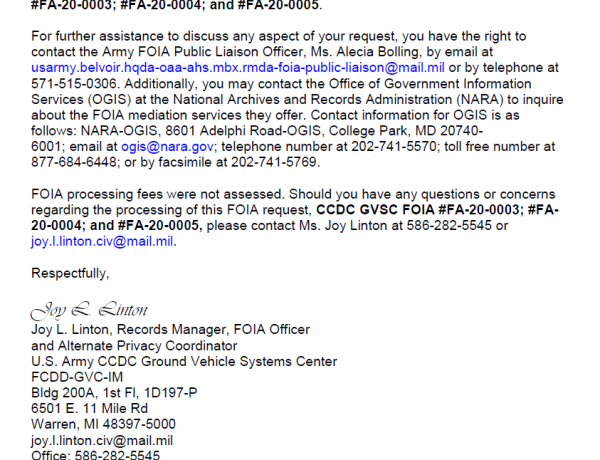 #FA-20-0003; #FA-20-0004; and #FA-20-0005.

For further assistance to discuss any aspect of your request, you have the right to contact the Army FOIA Public Liaison Officer, Ms. Alecia Bolling, by email at usarmy.belvoir.hqda-oaa-ahs.mbx.rmda-foia-public-liaison@mail.mil or by telephone at 571-515-0306. Additionally, you may contact the Office of Government Information Services (OGIS) at the National Archives and Records Administration (NARA) to inquire about the FOIA mediation services they offer. Contact information for OGIS is as follows: NARA-OGIS, 8601 Adelphi Road-OGIS, College Park, MD 20740-6001; email at ogis@nara.gov; telephone number at 202-741-5570; toll free number at 877-684-6448; or by facsimile at 202-741-5769.

FOIA processing fees were not assessed. Should you have any questions or concerns regarding the processing of this FOIA request, CCDC GVSC FOIA #FA-20-0003; #FA-20-0004; and #FA-20-0005, please contact Ms. Joy Linton at 586-282-5545 or joy.l.linton.civ@mail.mil.

Respectfully,

Joy L. Linton
Joy L. Linton, Records Manager, FOIA Officer
and Alternate Privacy Coordinator
U.S. Army CCDC Ground Vehicle Systems Center
FCDD-GVC-IM
Bldg 200A, 1st Fl, 1D197-P
6501 E. 11 Mile Rd
Warren, MI 48397-5000
joy.l.linton.civ@mail.mil
Office: 586-282-5545